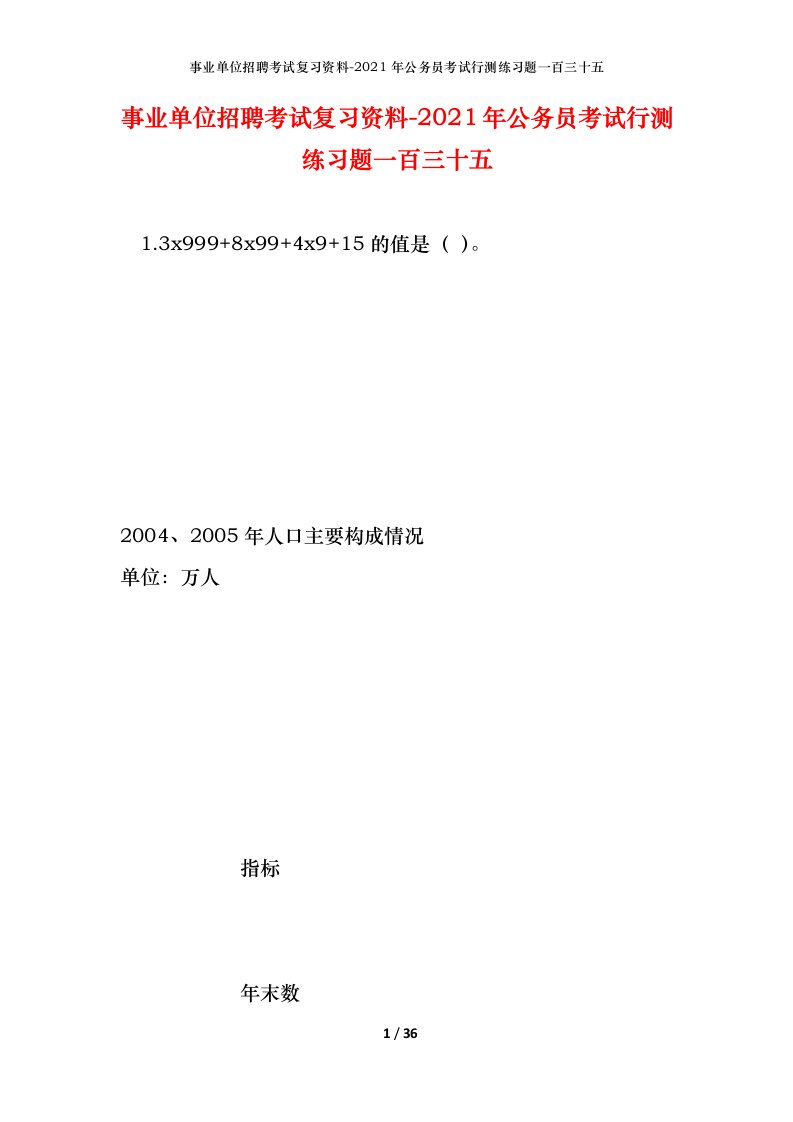 事业单位招聘考试复习资料-2021年公务员考试行测练习题一百三十五

事业单位招聘考试复习资料-2021年公务员考试行测练习题一百三十五

1.3x999+8x99+4x9+15的值是（ ）。

2004、2005年人口主要构成情况

单位：万人

指标

年末数

1 / 36